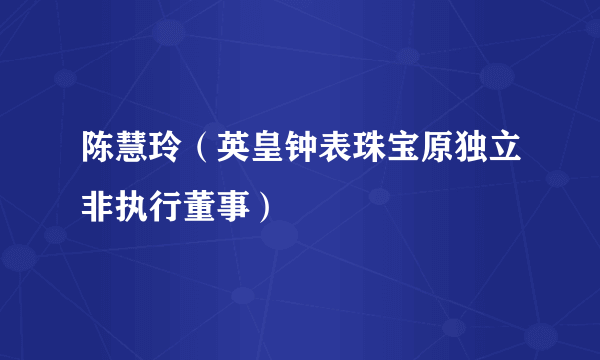 陈慧玲（英皇钟表珠宝原独立非执行董事）